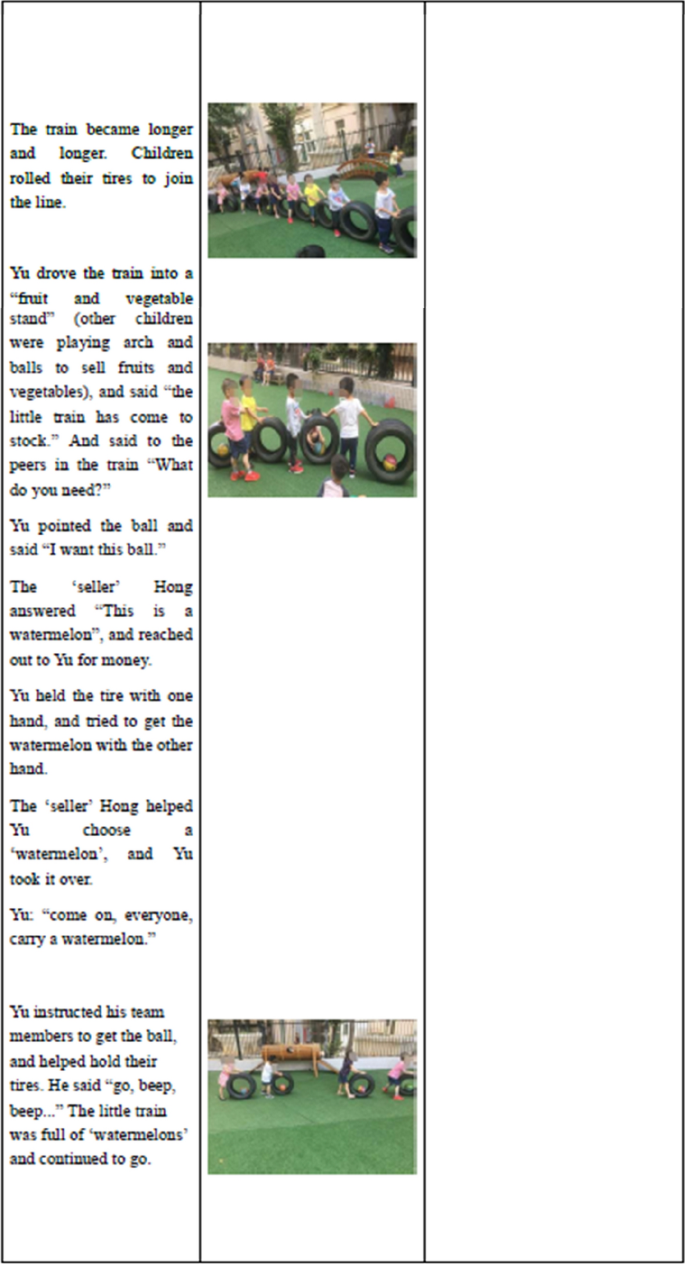 The train became longer and longer. Children rolled their tires to join the line.

Yu drove the train into a "fruit and vegetable stand" (other children were playing arch and balls to sell fruits and vegetables), and said "the little train has come to stock." And said to the peers in the train "What do you need?"

Yu pointed the ball and said "I want this ball."

The 'seller' Hong answered "This is a watermelon", and reached out to Yu for money.

Yu held the tire with one hand, and tried to get the watermelon with the other hand.

The 'seller' Hong helped Yu choose a 'watermelon', and Yu took it over.

Yu: "come on, everyone, carry a watermelon."

Yu instructed his team members to get the ball, and helped hold their tires. He said "go, beep, beep..." The little train was full of 'watermelons' and continued to go.